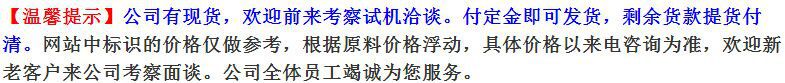 【温馨提示】公司有现货，欢迎前来考察试机洽谈。付定金即可发货，剩余货款提货付清。网站中标识的价格仅做参考，根据原料价格浮动，具体价格以来电咨询为准，欢迎新老客户来公司考察面谈。公司全体员工竭诚为您服务。